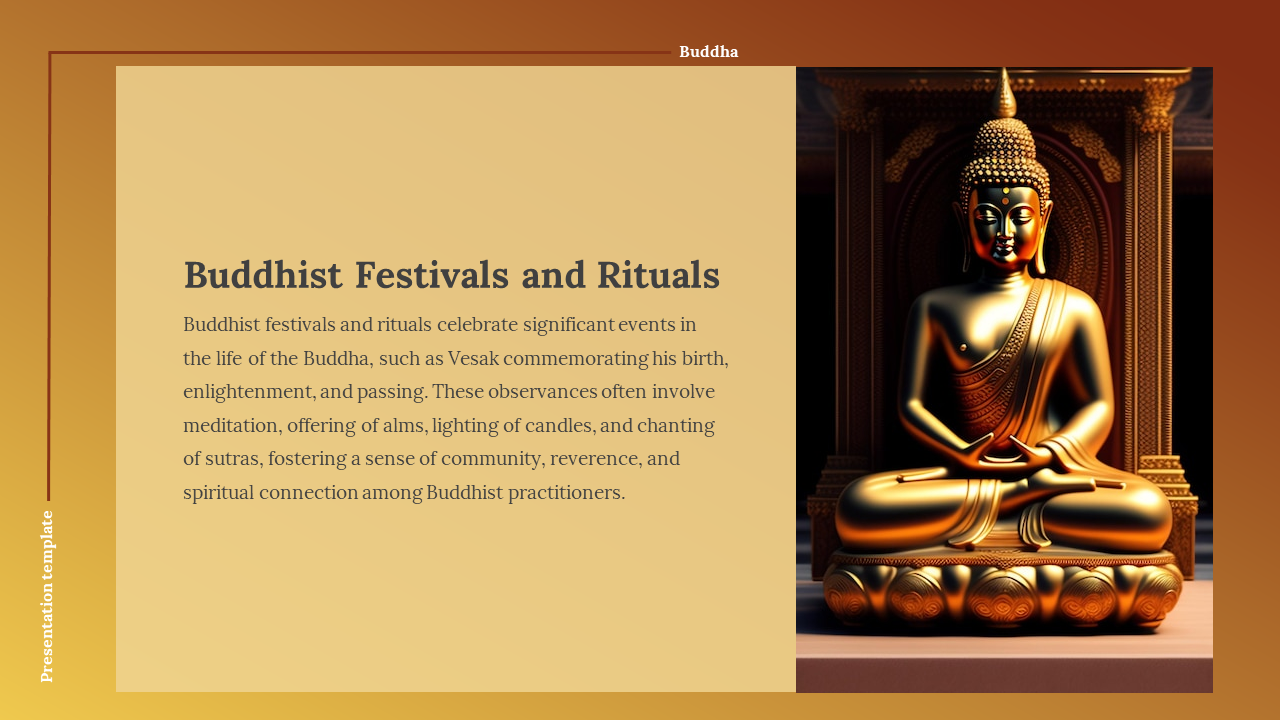 Buddha

Buddhist Festivals and Rituals

Buddhist festivals and rituals celebrate significant events in the life of the Buddha, such as Vesak commemorating his birth, enlightenment, and passing. These observances often involve meditation, offering of alms, lighting of candles, and chanting of sutras, fostering a sense of community, reverence, and spiritual connection among Buddhist practitioners.

Presentation template